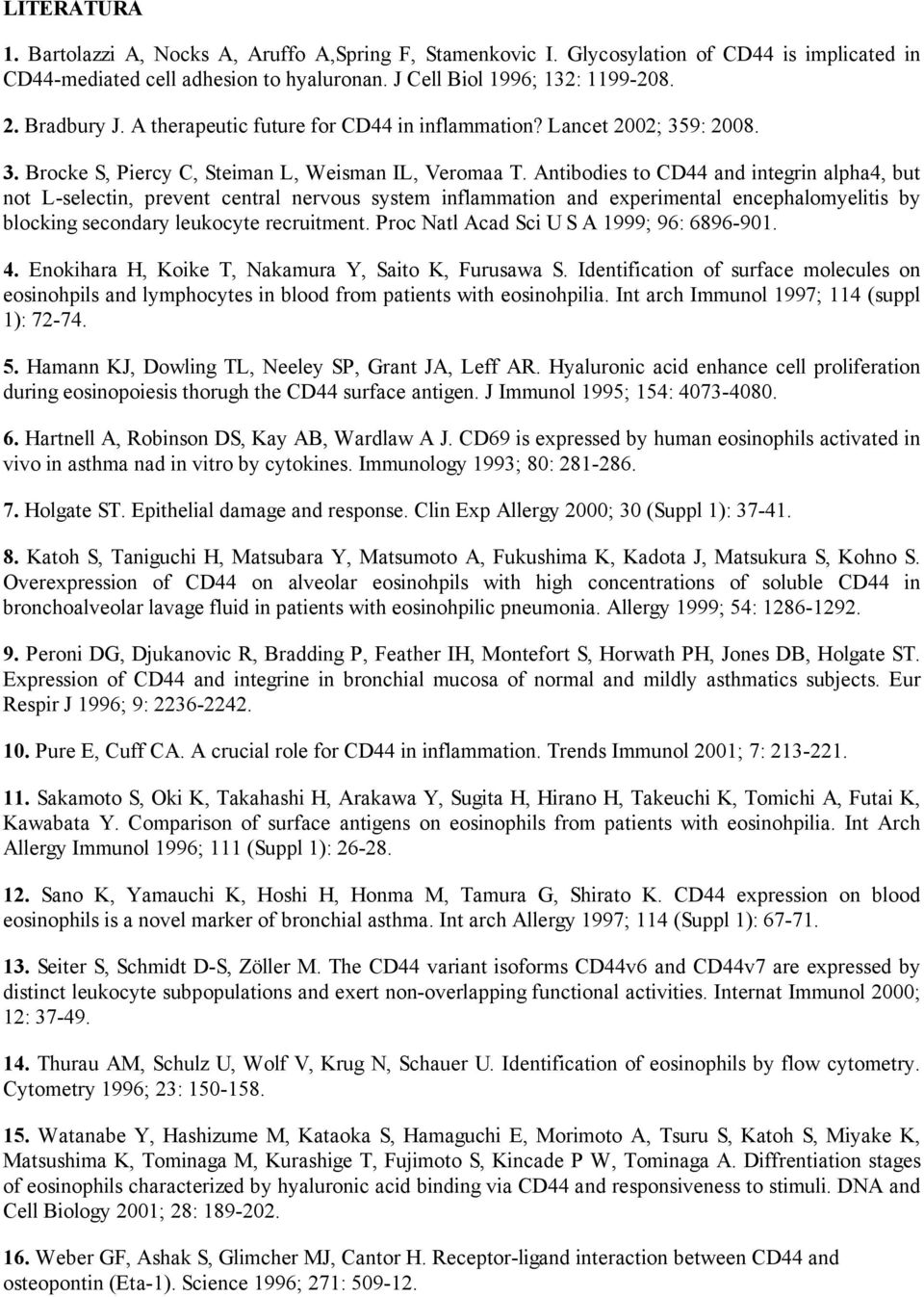 LITERATURA

1. Bartolazzi A, Nocks A, Aruffo A,Spring F, Stamenkovic I. Glycosylation of CD44 is implicated in CD44-mediated cell adhesion to hyaluronan. J Cell Biol 1996; 132: 1199-208.

2. Bradbury J. A therapeutic future for CD44 in inflammation? Lancet 2002; 359: 2008.

3. Brocke S, Piercy C, Steiman L, Weisman IL, Veromaa T. Antibodies to CD44 and integrin alpha4, but not L-selectin, prevent central nervous system inflammation and experimental encephalomyelitis by blocking secondary leukocyte recruitment. Proc Natl Acad Sci U S A 1999; 96: 6896-901.

4. Enokihara H, Koike T, Nakamura Y, Saito K, Furusawa S. Identification of surface molecules on eosinohpils and lymphocytes in blood from patients with eosinohpilia. Int arch Immunol 1997; 114 (suppl 1): 72-74.

5. Hamann KJ, Dowling TL, Neeley SP, Grant JA, Leff AR. Hyaluronic acid enhance cell proliferation during eosinopoiesis thorugh the CD44 surface antigen. J Immunol 1995; 154: 4073-4080.

6. Hartnell A, Robinson DS, Kay AB, Wardlaw A J. CD69 is expressed by human eosinophils activated in vivo in asthma nad in vitro by cytokines. Immunology 1993; 80: 281-286.

7. Holgate ST. Epithelial damage and response. Clin Exp Allergy 2000; 30 (Suppl 1): 37-41.

8. Katoh S, Taniguchi H, Matsubara Y, Matsumoto A, Fukushima K, Kadota J, Matsukura S, Kohno S. Overexpression of CD44 on alveolar eosinohpils with high concentrations of soluble CD44 in bronchoalveolar lavage fluid in patients with eosinohpilic pneumonia. Allergy 1999; 54: 1286-1292.

9. Peroni DG, Djukanovic R, Bradding P, Feather IH, Montefort S, Horwath PH, Jones DB, Holgate ST. Expression of CD44 and integrine in bronchial mucosa of normal and mildly asthmatics subjects. Eur Respir J 1996; 9: 2236-2242.

10. Pure E, Cuff CA. A crucial role for CD44 in inflammation. Trends Immunol 2001; 7: 213-221.

11. Sakamoto S, Oki K, Takahashi H, Arakawa Y, Sugita H, Hirano H, Takeuchi K, Tomichi A, Futai K, Kawabata Y. Comparison of surface antigens on eosinophils from patients with eosinohpilia. Int Arch Allergy Immunol 1996; 111 (Suppl 1): 26-28.

12. Sano K, Yamauchi K, Hoshi H, Honma M, Tamura G, Shirato K. CD44 expression on blood eosinophils is a novel marker of bronchial asthma. Int arch Allergy 1997; 114 (Suppl 1): 67-71.

13. Seiter S, Schmidt D-S, Zöller M. The CD44 variant isoforms CD44v6 and CD44v7 are expressed by distinct leukocyte subpopulations and exert non-overlapping functional activities. Internat Immunol 2000; 12: 37-49.

14. Thurau AM, Schulz U, Wolf V, Krug N, Schauer U. Identification of eosinophils by flow cytometry. Cytometry 1996; 23: 150-158.

15. Watanabe Y, Hashizume M, Kataoka S, Hamaguchi E, Morimoto A, Tsuru S, Katoh S, Miyake K, Matsushima K, Tominaga M, Kurashige T, Fujimoto S, Kincade P W, Tominaga A. Diffrentiation stages of eosinophils characterized by hyaluronic acid binding via CD44 and responsiveness to stimuli. DNA and Cell Biology 2001; 28: 189-202.

16. Weber GF, Ashak S, Glimcher MJ, Cantor H. Receptor-ligand interaction between CD44 and osteopontin (Eta-1). Science 1996; 271: 509-12.